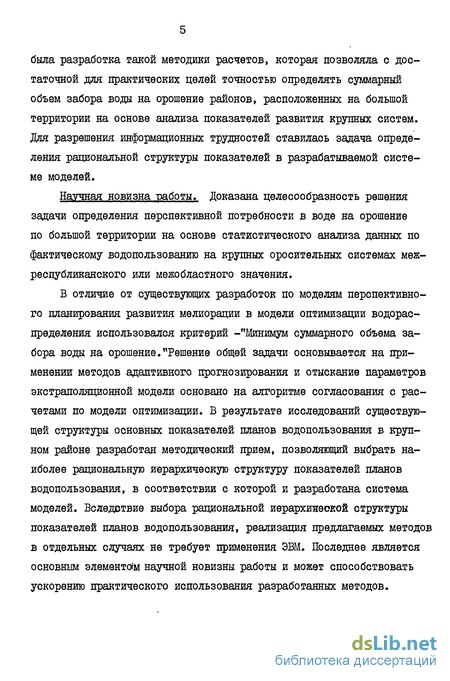 5

была разработка такой методики расчетов, которая позволяла с достаточной для практических целей точностью определять суммарный объем забора воды на орошение районов, расположенных на большой территории на основе анализа показателей развития крупных систем. Для разрешения информационных трудностей ставилась задача определения рациональной структуры показателей в разрабатываемой системе моделей.

Научная новизна работы. Доказана целесообразность решения задачи определения перспективной потребности в воде на орошение по большой территории на основе статистического анализа данных по фактическому водопользованию на крупных оросительных системах межреспубликанского или межобластного значения.

В отличие от существующих разработок по моделям перспективного планирования развития мелиорации в модели оптимизации водораспределения использовался критерий -"Минимум суммарного объема забора воды на орошение."Решение общей задачи основывается на применении методов адаптивного прогнозирования и отыскание параметров экстраполяционной модели основано на алгоритме согласования с расчетами по модели оптимизации. В результате исследований существующей структуры основных показателей планов водопользования в крупном районе разработан методический прием, позволяющий выбрать наиболее рациональную иерархическую структуру показателей планов водопользования, в соответствии с которой и разработана система моделей. Вследствие выбора рациональной иерархической структуры показателей планов водопользования, реализация предлагаемых методов в отдельных случаях не требует применения ЭВМ. Последнее является основным элементом научной новизны работы и может способствовать ускорению практического использования разработанных методов.

dsLib.net
библиотека диссертаций